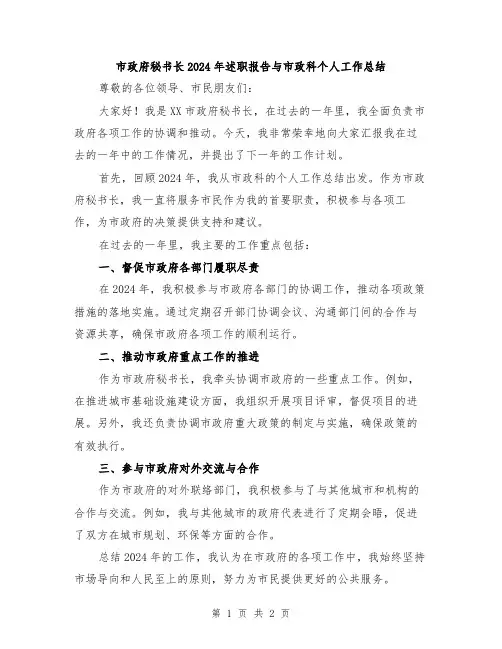 市政府秘书长2024年述职报告与市政科个人工作总结

尊敬的各位领导、市民朋友们：

大家好！我是XX市政府秘书长，在过去的一年里，我全面负责市政府各项工作的协调和推动。今天，我非常荣幸地向大家汇报我在过去的一年中的工作情况，并提出了下一年的工作计划。

首先，回顾2024年，我从市政科的个人工作总结出发。作为市政府秘书长，我一直将服务市民作为我的首要职责，积极参与各项工作，为市政府的决策提供支持和建议。

在过去的一年里，我主要的工作重点包括：

一、督促市政府各部门履职尽责

在2024年，我积极参与市政府各部门的协调工作，推动各项政策措施的落地实施。通过定期召开部门协调会议、沟通部门间的合作与资源共享，确保市政府各项工作的顺利运行。

二、推动市政府重点工作的推进

作为市政府秘书长，我牵头协调市政府的一些重点工作。例如，在推进城市基础设施建设方面，我组织开展项目评审，督促项目的进展。另外，我还负责协调市政府重大政策的制定与实施，确保政策的有效执行。

三、参与市政府对外交流与合作

作为市政府的对外联络部门，我积极参与了与其他城市和机构的合作与交流。例如，我与其他城市的政府代表进行了定期会晤，促进了双方在城市规划、环保等方面的合作。

总结2024年的工作，我认为在市政府的各项工作中，我始终坚持市场导向和人民至上的原则，努力为市民提供更好的公共服务。

第 1 页 共 2 页